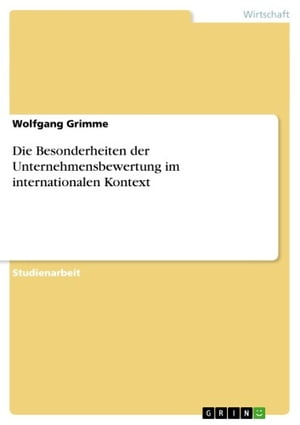 Wirtschaft

Wolfgang Grimme

Die Besonderheiten der Unternehmensbewertung im internationalen Kontext

Studienarbeit

GRIN